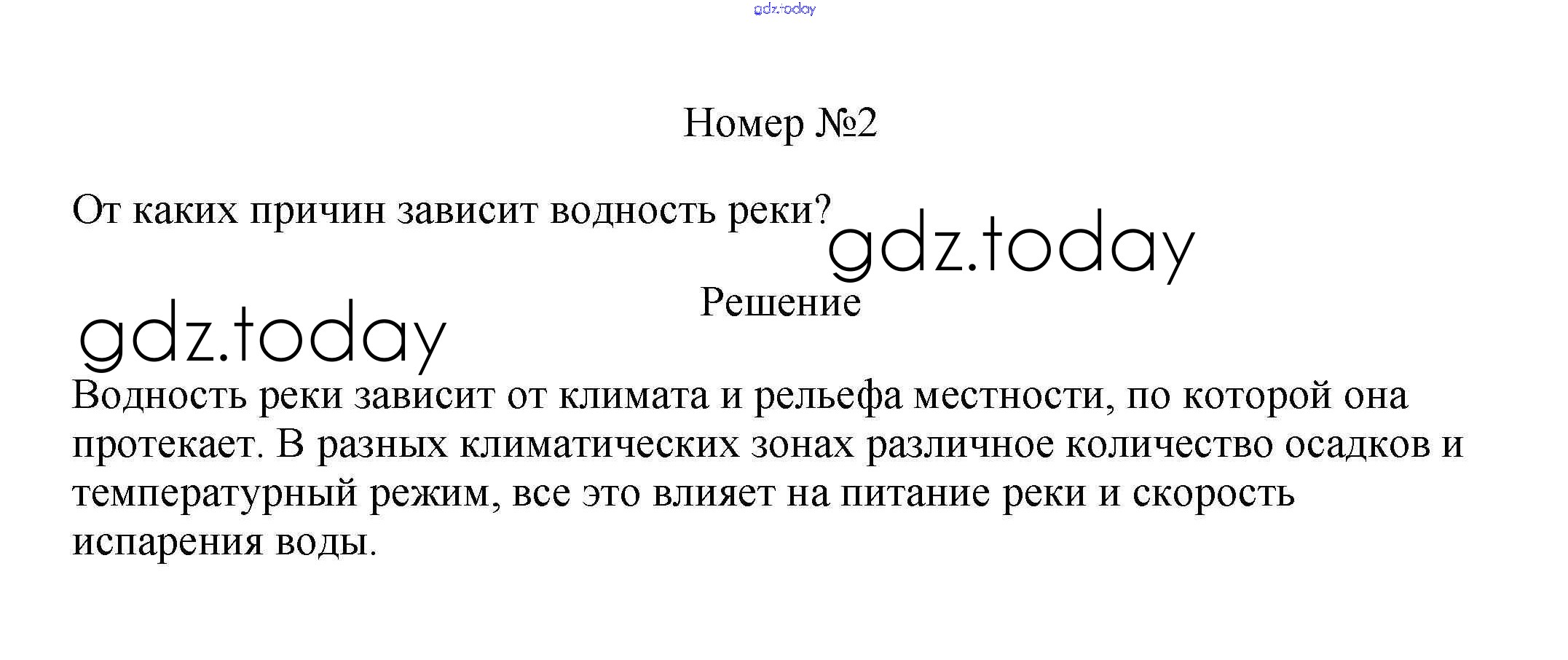 Номер №2

От каких причин зависит водность реки?

Решение

Водность реки зависит от климата и рельефа местности, по которой она протекает. В разных климатических зонах различное количество осадков и температурный режим, все это влияет на питание реки и скорость испарения воды.

gdz.today